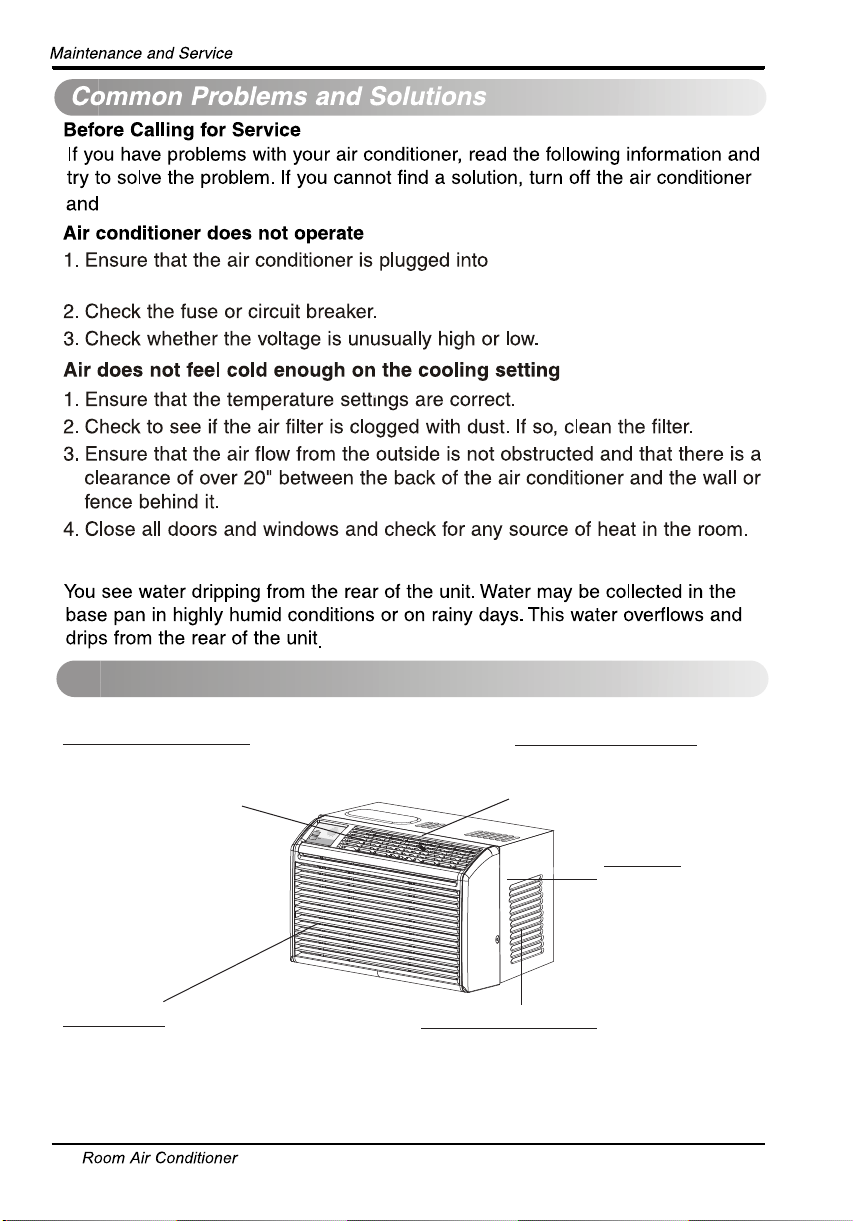 Maintenance and Service

Common Problems and Solutions

Before Calling for Service

If you have problems with your air conditioner, read the following information and try to solve the problem. If you cannot find a solution, turn off the air conditioner and

Air conditioner does not operate

1. Ensure that the air conditioner is plugged into

2. Check the fuse or circuit breaker.

3. Check whether the voltage is unusually high or low.

Air does not feel cold enough on the cooling setting

1. Ensure that the temperature settings are correct.

2. Check to see if the air filter is clogged with dust. If so, clean the filter.

3. Ensure that the air flow from the outside is not obstructed and that there is a clearance of over 20" between the back of the air conditioner and the wall or fence behind it.

4. Close all doors and windows and check for any source of heat in the room.

You see water dripping from the rear of the unit. Water may be collected in the base pan in highly humid conditions or on rainy days. This water overflows and drips from the rear of the unit.

Room Air Conditioner